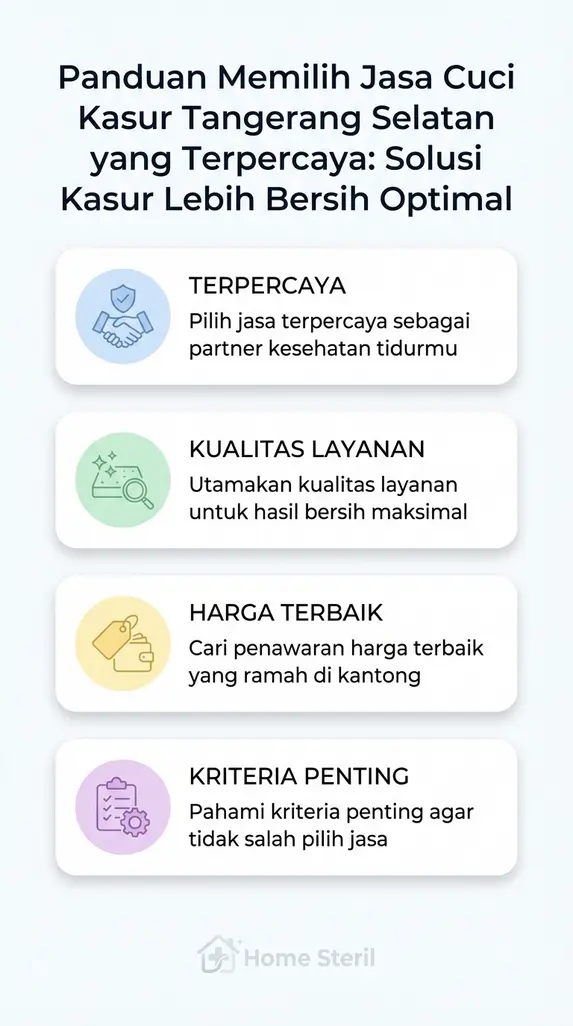 Panduan Memilih Jasa Cuci Kasur Tangerang Selatan yang Terpercaya: Solusi Kasur Lebih Bersih Optimal

TERPERCAYA
Pilih jasa terpercaya sebagai partner kesehatan tidurmu

KUALITAS LAYANAN
Utamakan kualitas layanan untuk hasil bersih maksimal

HARGA TERBAIK
Cari penawaran harga terbaik yang ramah di kantong

KRITERIA PENTING
Pahami kriteria penting agar tidak salah pilih jasa

Home Steril